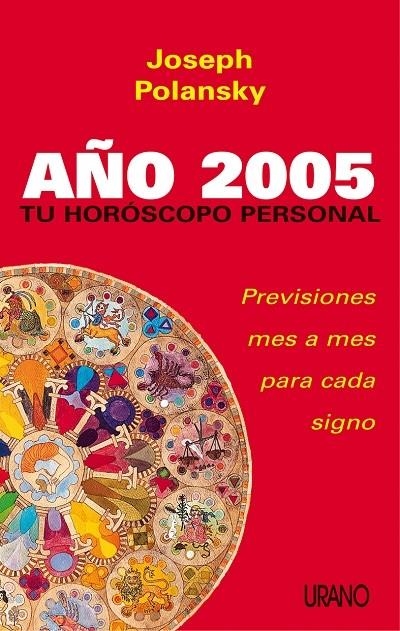 Joseph
Polansky

AÑO 2005
TU HORÓSCOPO PERSONAL

Previsiones
mes a mes
para cada
signo

URANO